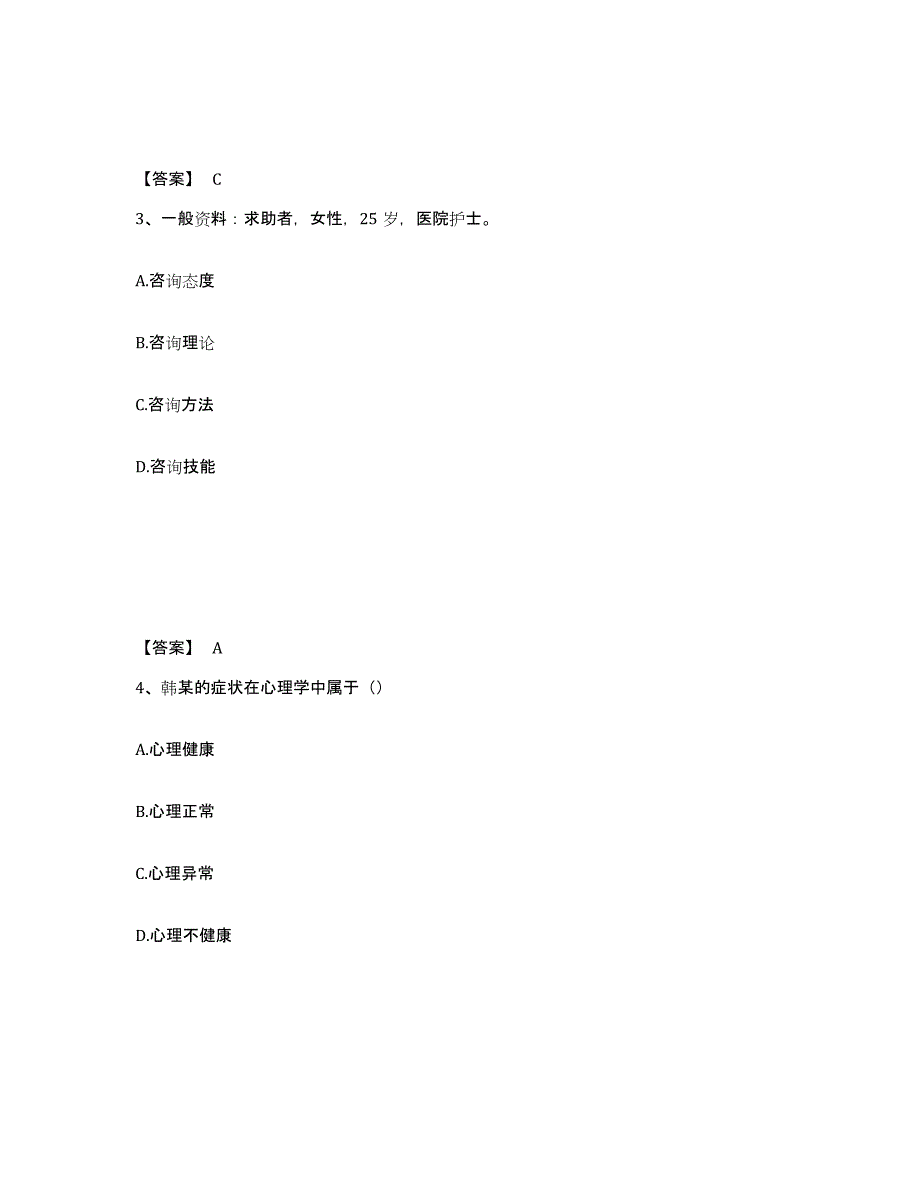 【答案】 C

3、一般资料：求助者，女性，25 岁，医院护士。

A.咨询态度

B.咨询理论

C.咨询方法

D.咨询技能

【答案】 A

4、韩某的症状在心理学中属于（）

A.心理健康

B.心理正常

C.心理异常

D.心理不健康